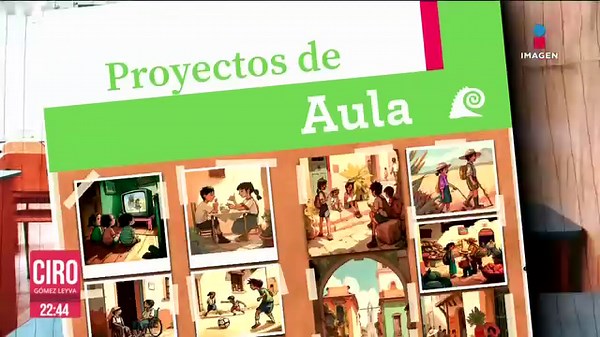 Proyectos de
Aula

IMAGEN

CIRO
GÓMEZ LEYVA
22:44